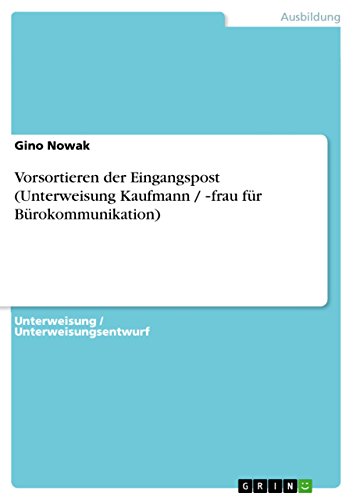 Ausbildung

Gino Nowak

Vorsortieren der Eingangspost (Unterweisung Kaufmann / -frau für Bürokommunikation)

Unterweisung / Unterweisungsentwurf

GRIN